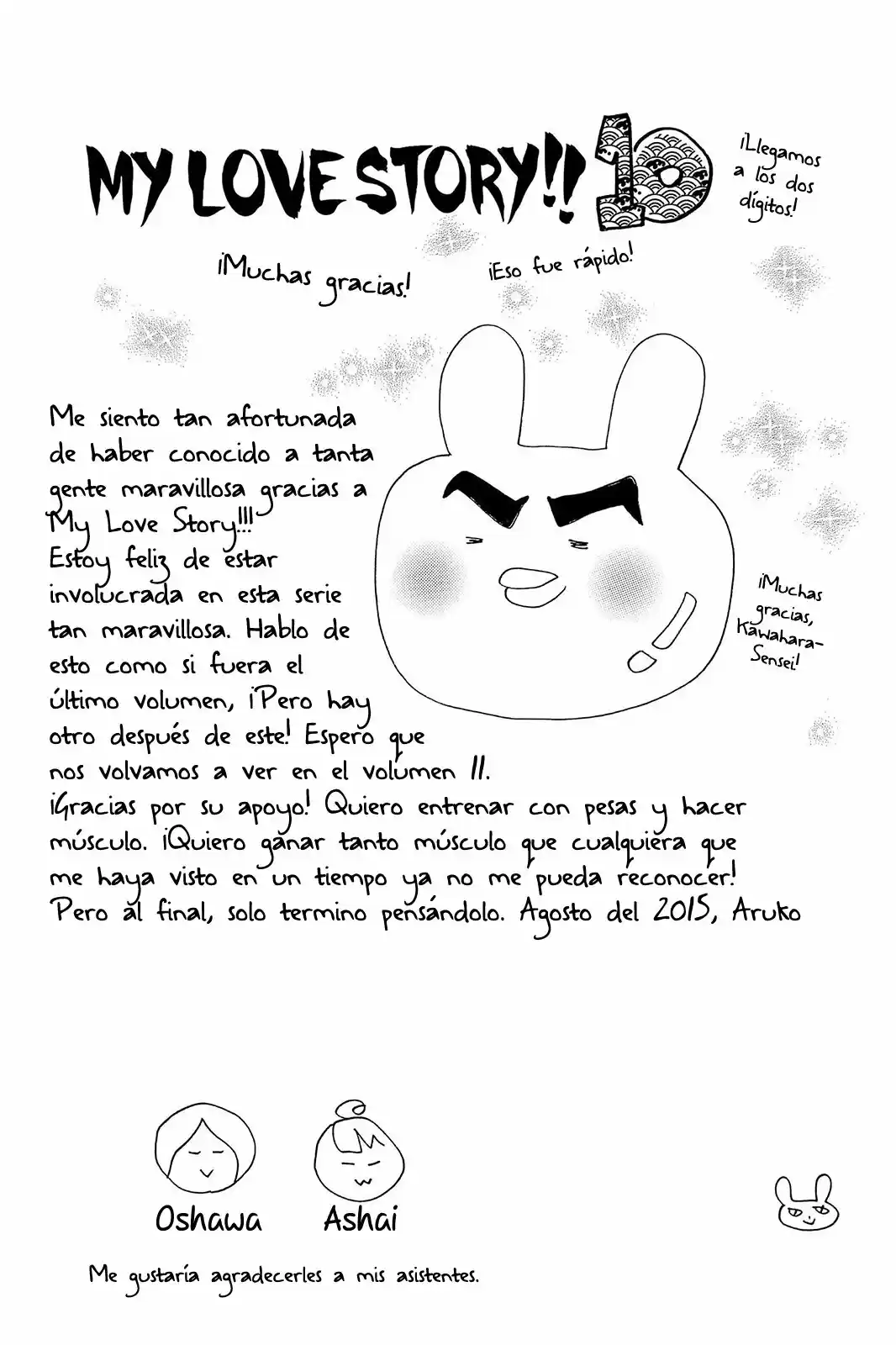 MY LOVE STORY!! 10

¡Llegamos a los dos dígitos!

¡Muchas gracias!

¡Eso fue rápido!

Me siento tan afortunada de haber conocido a tanta gente maravillosa gracias a My Love Story!!! Estoy feliz de estar involucrada en esta serie tan maravillosa. Hablo de esto como si fuera el último volumen, ¡Pero hay otro después de este! Espero que nos volvamos a ver en el volumen 11. ¡Gracias por su apoyo! Quiero entrenar con pesas y hacer músculo. ¡Quiero ganar tanto músculo que cualquiera que me haya visto en un tiempo ya no me pueda reconocer! Pero al final, solo termino pensándolo. Agosto del 2015, Aruko

¡Muchas gracias, Kawahara-Sensei!

Oshawa

Ashai

Me gustaría agradecerles a mis asistentes.